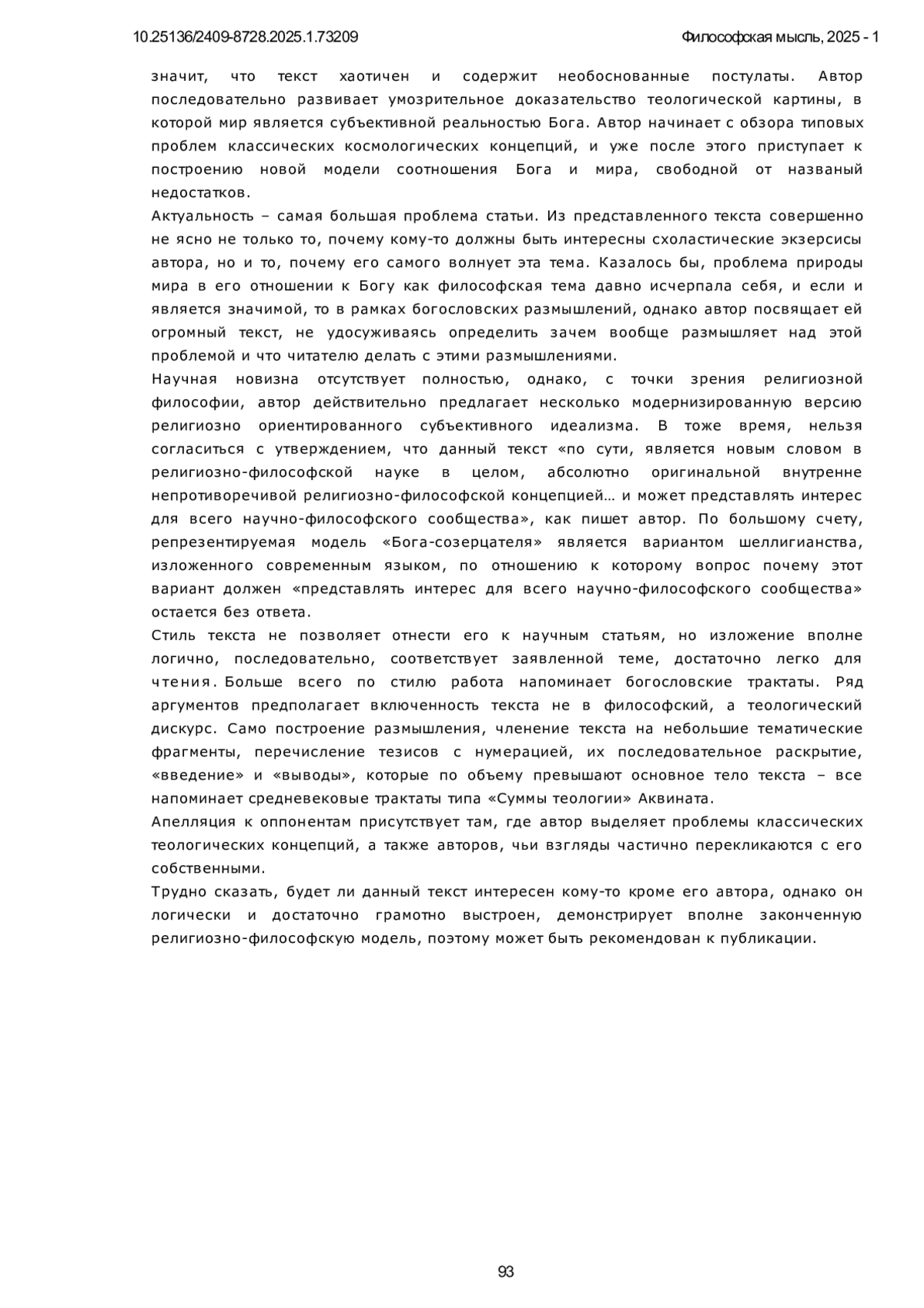 10.25136/2409-8728.2025.1.73209

Философская мысль, 2025 - 1

значит, что текст хаотичен и содержит необоснованные постулаты. Автор последовательно развивает умозрительное доказательство теологической картины, в которой мир является субъективной реальностью Бога. Автор начинает с обзора типовых проблем классических космологических концепций, и уже после этого приступает к построению новой модели соотношения Бога и мира, свободной от названый недостатков.

Актуальность – самая большая проблема статьи. Из представленного текста совершенно не ясно не только то, почему кому-то должны быть интересны схоластические экзерсисы автора, но и то, почему его самого волнует эта тема. Казалось бы, проблема природы мира в его отношении к Богу как философская тема давно исчерпала себя, и если и является значимой, то в рамках богословских размышлений, однако автор посвящает ей огромный текст, не удосуживаясь определить зачем вообще размышляет над этой проблемой и что читателю делать с этими размышлениями.

Научная новизна отсутствует полностью, однако, с точки зрения религиозной философии, автор действительно предлагает несколько модернизированную версию религиозно ориентированного субъективного идеализма. В тоже время, нельзя согласиться с утверждением, что данный текст «по сути, является новым словом в религиозно-философской науке в целом, абсолютно оригинальной внутренне непротиворечивой религиозно-философской концепцией… и может представлять интерес для всего научно-философского сообщества», как пишет автор. По большому счету, репрезентируемая модель «Бога-созерцателя» является вариантом шеллигианства, изложенного современным языком, по отношению к которому вопрос почему этот вариант должен «представлять интерес для всего научно-философского сообщества» остается без ответа.

Стиль текста не позволяет отнести его к научным статьям, но изложение вполне логично, последовательно, соответствует заявленной теме, достаточно легко для чтения. Больше всего по стилю работа напоминает богословские трактаты. Ряд аргументов предполагает включенность текста не в философский, а теологический дискурс. Само построение размышления, членение текста на небольшие тематические фрагменты, перечисление тезисов с нумерацией, их последовательное раскрытие, «введение» и «выводы», которые по объему превышают основное тело текста – все напоминает средневековые трактаты типа «Суммы теологии» Аквината.

Апелляция к оппонентам присутствует там, где автор выделяет проблемы классических теологических концепций, а также авторов, чьи взгляды частично перекликаются с его собственными.

Трудно сказать, будет ли данный текст интересен кому-то кроме его автора, однако он логически и достаточно грамотно выстроен, демонстрирует вполне законченную религиозно-философскую модель, поэтому может быть рекомендован к публикации.

93